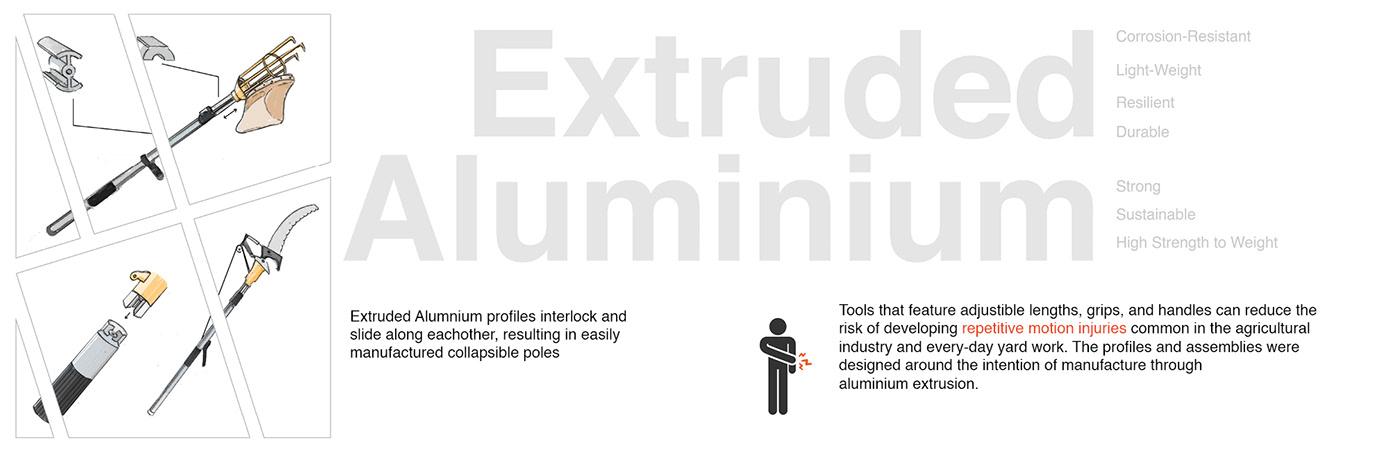 Extruded Aluminium

Corrosion-Resistant

Light-Weight

Resilient

Durable

Strong

Sustainable

High Strength to Weight

Extruded Alumnium profiles interlock and slide along eachother, resulting in easily manufactured collapsible poles

Tools that feature adjustible lengths, grips, and handles can reduce the risk of developing repetitive motion injuries common in the agricultural industry and every-day yard work. The profiles and assemblies were designed around the intention of manufacture through aluminium extrusion.